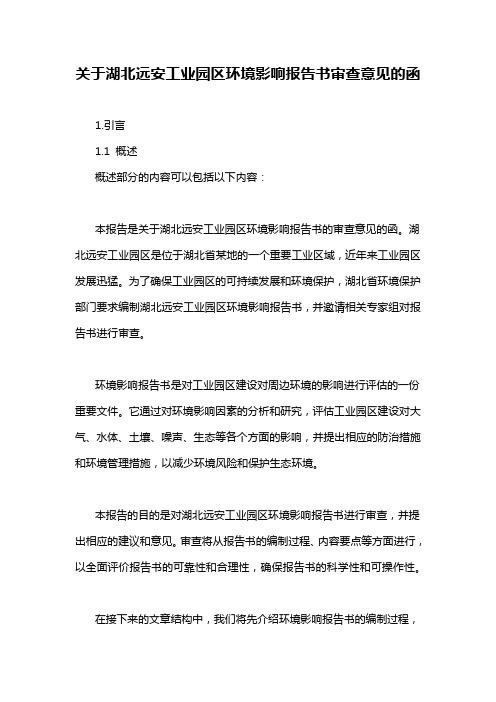 关于湖北远安工业园区环境影响报告书审查意见的函

1.引言

1.1 概述

概述部分的内容可以包括以下内容：

本报告是关于湖北远安工业园区环境影响报告书的审查意见的函。湖北远安工业园区是位于湖北省某地的一个重要工业区域，近年来工业园区发展迅猛。为了确保工业园区的可持续发展和环境保护，湖北省环境保护部门要求编制湖北远安工业园区环境影响报告书，并邀请相关专家组对报告书进行审查。

环境影响报告书是对工业园区建设对周边环境的影响进行评估的一份重要文件。它通过对环境影响因素的分析和研究，评估工业园区建设对大气、水体、土壤、噪声、生态等各个方面的影响，并提出相应的防治措施和环境管理措施，以减少环境风险和保护生态环境。

本报告的目的是对湖北远安工业园区环境影响报告书进行审查，并提出相应的建议和意见。审查将从报告书的编制过程、内容要点等方面进行，以全面评价报告书的可靠性和合理性，确保报告书的科学性和可操作性。

在接下来的文章结构中，我们将先介绍环境影响报告书的编制过程，